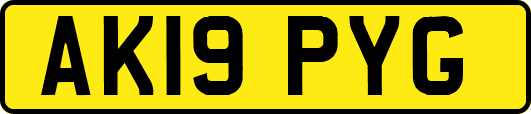 AK19 PYG